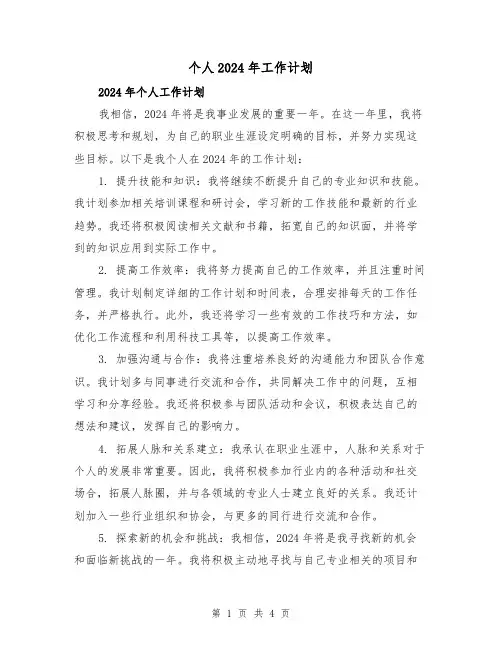 个人2024年工作计划

2024年个人工作计划

我相信，2024年将是我事业发展的重要一年。在这一年里，我将积极思考和规划，为自己的职业生涯设定明确的目标，并努力实现这些目标。以下是我个人在2024年的工作计划：

1. 提升技能和知识：我将继续不断提升自己的专业知识和技能。我计划参加相关培训课程和研讨会，学习新的工作技能和最新的行业趋势。我还将积极阅读相关文献和书籍，拓宽自己的知识面，并将学到的知识应用到实际工作中。

2. 提高工作效率：我将努力提高自己的工作效率，并且注重时间管理。我计划制定详细的工作计划和时间表，合理安排每天的工作任务，并严格执行。此外，我还将学习一些有效的工作技巧和方法，如优化工作流程和利用科技工具等，以提高工作效率。

3. 加强沟通与合作：我将注重培养良好的沟通能力和团队合作意识。我计划多与同事进行交流和合作，共同解决工作中的问题，互相学习和分享经验。我还将积极参与团队活动和会议，积极表达自己的想法和建议，发挥自己的影响力。

4. 拓展人脉和关系建立：我承认在职业生涯中，人脉和关系对于个人的发展非常重要。因此，我将积极参加行业内的各种活动和社交场合，拓展人脉圈，并与各领域的专业人士建立良好的关系。我还计划加入一些行业组织和协会，与更多的同行进行交流和合作。

5. 探索新的机会和挑战：我相信，2024年将是我寻找新的机会和面临新挑战的一年。我将积极主动地寻找与自己专业相关的项目和

第 1 页 共 4 页